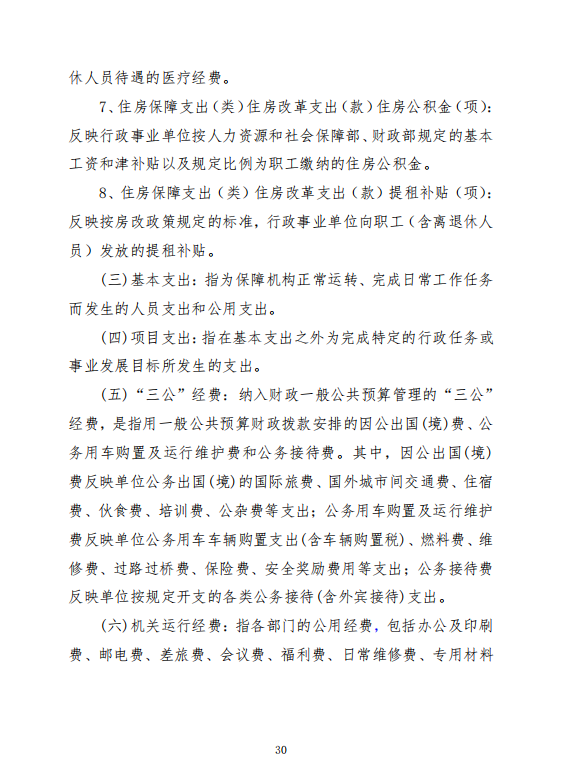 休人员待遇的医疗经费。

7、住房保障支出（类）住房改革支出（款）住房公积金（项）：反映行政事业单位按人力资源和社会保障部、财政部规定的基本工资和津补贴以及规定比例为职工缴纳的住房公积金。

8、住房保障支出（类）住房改革支出（款）提租补贴（项）：反映按房改政策规定的标准，行政事业单位向职工（含离退休人员）发放的提租补贴。

(三)基本支出：指为保障机构正常运转、完成日常工作任务而发生的人员支出和公用支出。

(四)项目支出：指在基本支出之外为完成特定的行政任务或事业发展目标所发生的支出。

(五)“三公”经费：纳入财政一般公共预算管理的“三公”经费，是指用一般公共预算财政拨款安排的因公出国(境)费、公务用车购置及运行维护费和公务接待费。其中，因公出国(境)费反映单位公务出国(境)的国际旅费、国外城市间交通费、住宿费、伙食费、培训费、公杂费等支出；公务用车购置及运行维护费反映单位公务用车车辆购置支出(含车辆购置税)、燃料费、维修费、过路过桥费、保险费、安全奖励费用等支出；公务接待费反映单位按规定开支的各类公务接待(含外宾接待)支出。

(六)机关运行经费：指各部门的公用经费，包括办公及印刷费、邮电费、差旅费、会议费、福利费、日常维修费、专用材料

30